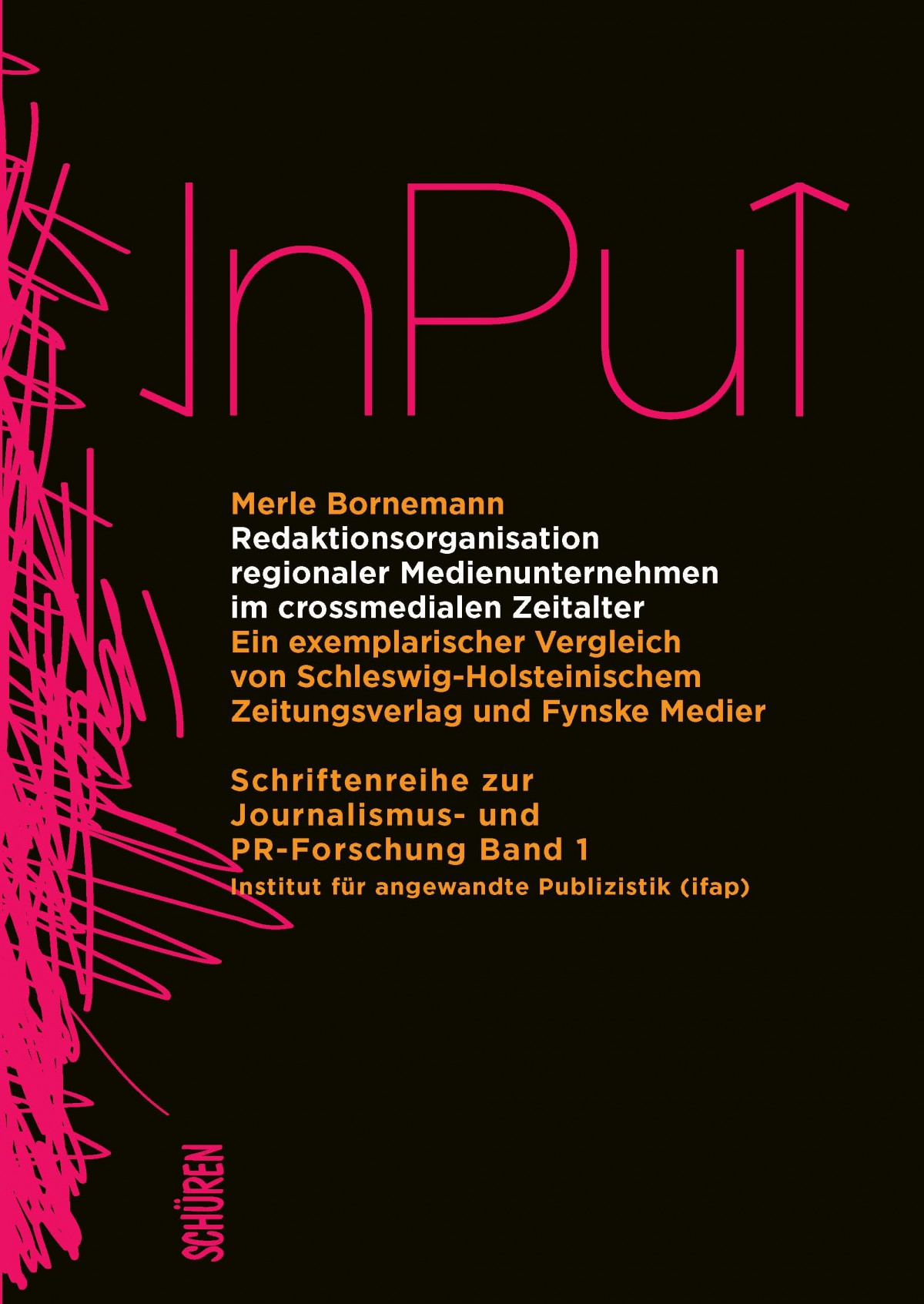 InPuT

Merle Bornemann
Redaktionsorganisation regionaler Medienunternehmen im crossmedialen Zeitalter
Ein exemplarischer Vergleich von Schleswig-Holsteinischem Zeitungsverlag und Fynske Medier

Schriftenreihe zur Journalismus- und PR-Forschung Band 1
Institut für angewandte Publizistik (ifap)

SCHÜREN